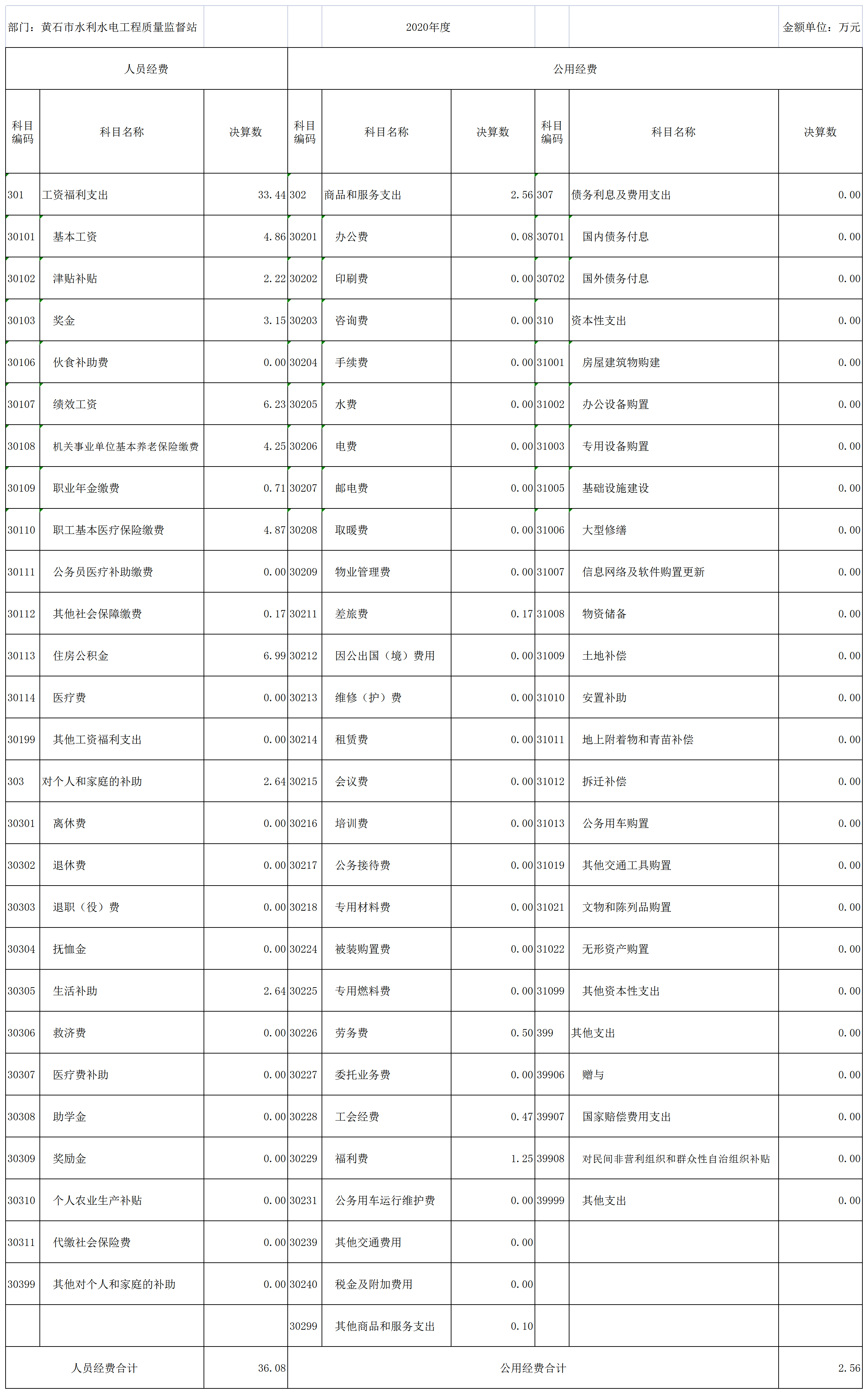 部门：黄石市水利水电工程质量监督站 2020年度 金额单位：万元

| 人员经费 | | | 公用经费 | | | | | |
|---|---|---|---|---|---|---|---|---|
| 科目编码 | 科目名称 | 决算数 | 科目编码 | 科目名称 | 决算数 | 科目编码 | 科目名称 | 决算数 |
| 301 | 工资福利支出 | 33.44 | 302 | 商品和服务支出 | 2.56 | 307 | 债务利息及费用支出 | 0.00 |
| 30101 | 基本工资 | 4.86 | 30201 | 办公费 | 0.08 | 30701 | 国内债务付息 | 0.00 |
| 30102 | 津贴补贴 | 2.22 | 30202 | 印刷费 | 0.00 | 30702 | 国外债务付息 | 0.00 |
| 30103 | 奖金 | 3.15 | 30203 | 咨询费 | 0.00 | 310 | 资本性支出 | 0.00 |
| 30106 | 伙食补助费 | 0.00 | 30204 | 手续费 | 0.00 | 31001 | 房屋建筑物购建 | 0.00 |
| 30107 | 绩效工资 | 6.23 | 30205 | 水费 | 0.00 | 31002 | 办公设备购置 | 0.00 |
| 30108 | 机关事业单位基本养老保险缴费 | 4.25 | 30206 | 电费 | 0.00 | 31003 | 专用设备购置 | 0.00 |
| 30109 | 职业年金缴费 | 0.71 | 30207 | 邮电费 | 0.00 | 31005 | 基础设施建设 | 0.00 |
| 30110 | 职工基本医疗保险缴费 | 4.87 | 30208 | 取暖费 | 0.00 | 31006 | 大型修缮 | 0.00 |
| 30111 | 公务员医疗补助缴费 | 0.00 | 30209 | 物业管理费 | 0.00 | 31007 | 信息网络及软件购置更新 | 0.00 |
| 30112 | 其他社会保障缴费 | 0.17 | 30211 | 差旅费 | 0.17 | 31008 | 物资储备 | 0.00 |
| 30113 | 住房公积金 | 6.99 | 30212 | 因公出国（境）费用 | 0.00 | 31009 | 土地补偿 | 0.00 |
| 30114 | 医疗费 | 0.00 | 30213 | 维修（护）费 | 0.00 | 31010 | 安置补助 | 0.00 |
| 30199 | 其他工资福利支出 | 0.00 | 30214 | 租赁费 | 0.00 | 31011 | 地上附着物和青苗补偿 | 0.00 |
| 303 | 对个人和家庭的补助 | 2.64 | 30215 | 会议费 | 0.00 | 31012 | 拆迁补偿 | 0.00 |
| 30301 | 离休费 | 0.00 | 30216 | 培训费 | 0.00 | 31013 | 公务用车购置 | 0.00 |
| 30302 | 退休费 | 0.00 | 30217 | 公务接待费 | 0.00 | 31019 | 其他交通工具购置 | 0.00 |
| 30303 | 退职（役）费 | 0.00 | 30218 | 专用材料费 | 0.00 | 31021 | 文物和陈列品购置 | 0.00 |
| 30304 | 抚恤金 | 0.00 | 30224 | 被装购置费 | 0.00 | 31022 | 无形资产购置 | 0.00 |
| 30305 | 生活补助 | 2.64 | 30225 | 专用燃料费 | 0.00 | 31099 | 其他资本性支出 | 0.00 |
| 30306 | 救济费 | 0.00 | 30226 | 劳务费 | 0.50 | 399 | 其他支出 | 0.00 |
| 30307 | 医疗费补助 | 0.00 | 30227 | 委托业务费 | 0.00 | 39906 | 赠与 | 0.00 |
| 30308 | 助学金 | 0.00 | 30228 | 工会经费 | 0.47 | 39907 | 国家赔偿费用支出 | 0.00 |
| 30309 | 奖励金 | 0.00 | 30229 | 福利费 | 1.25 | 39908 | 对民间非营利组织和群众性自治组织补贴 | 0.00 |
| 30310 | 个人农业生产补贴 | 0.00 | 30231 | 公务用车运行维护费 | 0.00 | 39999 | 其他支出 | 0.00 |
| 30311 | 代缴社会保险费 | 0.00 | 30239 | 其他交通费用 | 0.00 | | | |
| 30399 | 其他对个人和家庭的补助 | 0.00 | 30240 | 税金及附加费用 | 0.00 | | | |
| | | | 30299 | 其他商品和服务支出 | 0.10 | | | |
| 人员经费合计 | | 36.08 | 公用经费合计 | | | | | 2.56 |